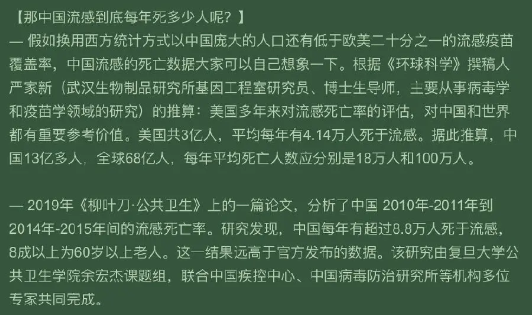 【那中国流感到底每年死多少人呢？】
— 假如换用西方统计方式以中国庞大的人口还有低于欧美二十分之一的流感疫苗覆盖率，中国流感的死亡数据大家可以自己想象一下。根据《环球科学》撰稿人严家新（武汉生物制品研究所基因工程室研究员、博士生导师，主要从事病毒学和疫苗学领域的研究）的推算：美国多年来对流感死亡率的评估，对中国和世界都有重要参考价值。美国共3亿人，平均每年有4.14万人死于流感。据此推算，中国13亿多人，全球68亿人，每年平均死亡人数应分别是18万人和100万人。

— 2019年《柳叶刀·公共卫生》上的一篇论文，分析了中国 2010年-2011年到2014年-2015年间的流感死亡率。研究发现，中国每年有超过8.8万人死于流感，8成以上为60岁以上老人。这一结果远高于官方发布的数据。该研究由复旦大学公共卫生学院余宏杰课题组，联合中国疾控中心、中国病毒防治研究所等机构多位专家共同完成。